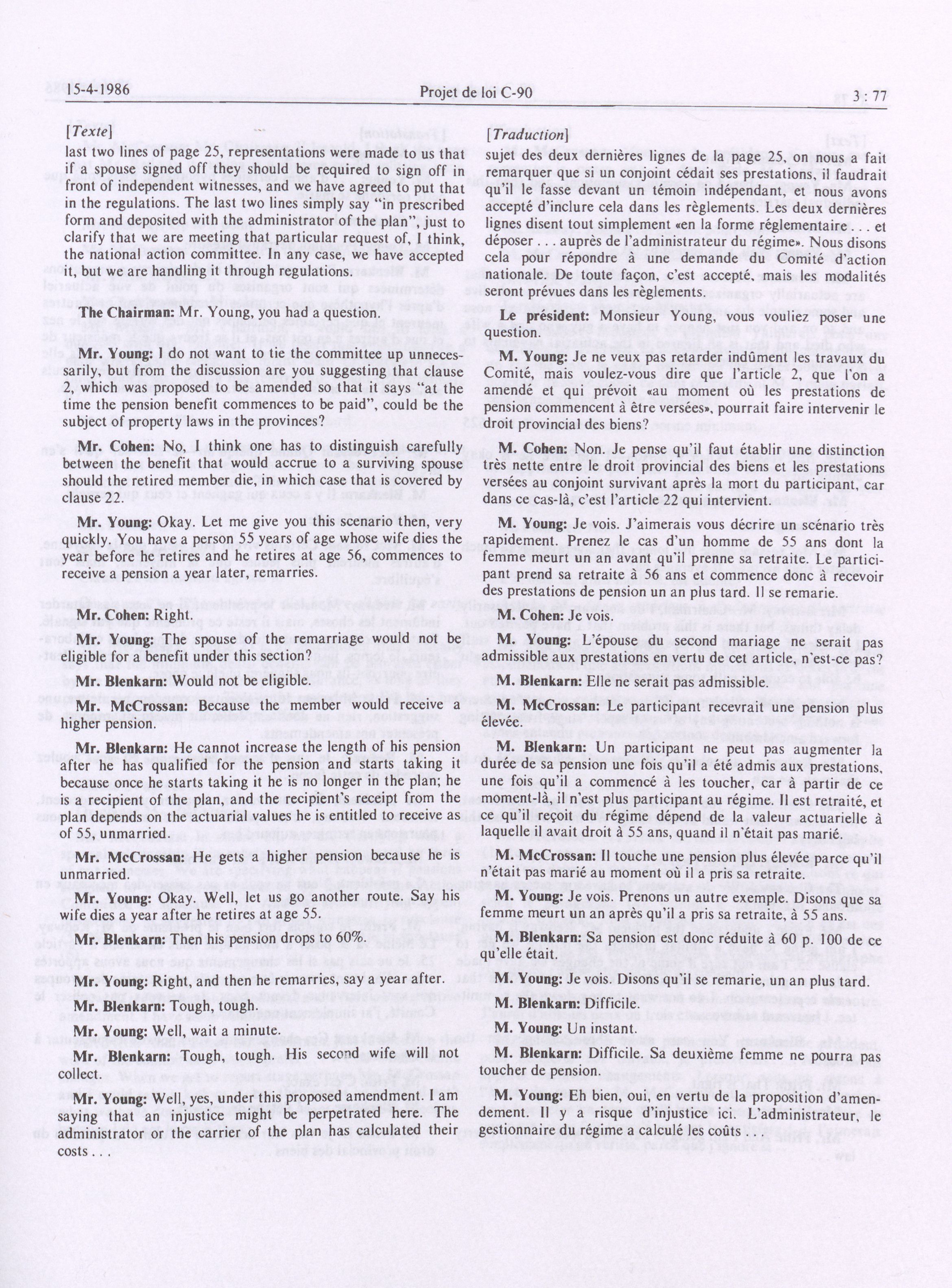 15-4-1986 Projet de loi C-90 3 : 77

[Texte]

last two lines of page 25, representations were made to us that if a spouse signed off they should be required to sign off in front of independent witnesses, and we have agreed to put that in the regulations. The last two lines simply say "in prescribed form and deposited with the administrator of the plan", just to clarify that we are meeting that particular request of, I think, the national action committee. In any case, we have accepted it, but we are handling it through regulations.

The Chairman: Mr. Young, you had a question.

Mr. Young: I do not want to tie the committee up unnecessarily, but from the discussion are you suggesting that clause 2, which was proposed to be amended so that it says "at the time the pension benefit commences to be paid", could be the subject of property laws in the provinces?

Mr. Cohen: No, I think one has to distinguish carefully between the benefit that would accrue to a surviving spouse should the retired member die, in which case that is covered by clause 22.

Mr. Young: Okay. Let me give you this scenario then, very quickly. You have a person 55 years of age whose wife dies the year before he retires and he retires at age 56, commences to receive a pension a year later, remarries.

Mr. Cohen: Right.

Mr. Young: The spouse of the remarriage would not be eligible for a benefit under this section?

Mr. Blenkarn: Would not be eligible.

Mr. McCrossan: Because the member would receive a higher pension.

Mr. Blenkarn: He cannot increase the length of his pension after he has qualified for the pension and starts taking it because once he starts taking it he is no longer in the plan; he is a recipient of the plan, and the recipient's receipt from the plan depends on the actuarial values he is entitled to receive as of 55, unmarried.

Mr. McCrossan: He gets a higher pension because he is unmarried.

Mr. Young: Okay. Well, let us go another route. Say his wife dies a year after he retires at age 55.

Mr. Blenkarn: Then his pension drops to 60%.

Mr. Young: Right, and then he remarries, say a year after.

Mr. Blenkarn: Tough, tough.

Mr. Young: Well, wait a minute.

Mr. Blenkarn: Tough, tough. His second wife will not collect.

Mr. Young: Well, yes, under this proposed amendment. I am saying that an injustice might be perpetrated here. The administrator or the carrier of the plan has calculated their costs . . .

[Traduction]

sujet des deux dernières lignes de la page 25, on nous a fait remarquer que si un conjoint cédait ses prestations, il faudrait qu'il le fasse devant un témoin indépendant, et nous avons accepté d'inclure cela dans les règlements. Les deux dernières lignes disent tout simplement «en la forme réglementaire . . . et déposer . . . auprès de l'administrateur du régime». Nous disons cela pour répondre à une demande du Comité d'action nationale. De toute façon, c'est accepté, mais les modalités seront prévues dans les règlements.

Le président: Monsieur Young, vous vouliez poser une question.

M. Young: Je ne veux pas retarder indûment les travaux du Comité, mais voulez-vous dire que l'article 2, que l'on a amendé et qui prévoit «au moment où les prestations de pension commencent à être versées», pourrait faire intervenir le droit provincial des biens?

M. Cohen: Non. Je pense qu'il faut établir une distinction très nette entre le droit provincial des biens et les prestations versées au conjoint survivant après la mort du participant, car dans ce cas-là, c'est l'article 22 qui intervient.

M. Young: Je vois. J'aimerais vous décrire un scénario très rapidement. Prenez le cas d'un homme de 55 ans dont la femme meurt un an avant qu'il prenne sa retraite. Le participant prend sa retraite à 56 ans et commence donc à recevoir des prestations de pension un an plus tard. Il se remarie.

M. Cohen: Je vois.

M. Young: L'épouse du second mariage ne serait pas admissible aux prestations en vertu de cet article, n'est-ce pas?

M. Blenkarn: Elle ne serait pas admissible.

M. McCrossan: Le participant recevrait une pension plus élevée.

M. Blenkarn: Un participant ne peut pas augmenter la durée de sa pension une fois qu'il a été admis aux prestations, une fois qu'il a commencé à les toucher, car à partir de ce moment-là, il n'est plus participant au régime. Il est retraité, et ce qu'il reçoit du régime dépend de la valeur actuarielle à laquelle il avait droit à 55 ans, quand il n'était pas marié.

M. McCrossan: Il touche une pension plus élevée parce qu'il n'était pas marié au moment où il a pris sa retraite.

M. Young: Je vois. Prenons un autre exemple. Disons que sa femme meurt un an après qu'il a pris sa retraite, à 55 ans.

M. Blenkarn: Sa pension est donc réduite à 60 p. 100 de ce qu'elle était.

M. Young: Je vois. Disons qu'il se remarie, un an plus tard.

M. Blenkarn: Difficile.

M. Young: Un instant.

M. Blenkarn: Difficile. Sa deuxième femme ne pourra pas toucher de pension.

M. Young: Eh bien, oui, en vertu de la proposition d'amendement. Il y a risque d'injustice ici. L'administrateur, le gestionnaire du régime a calculé les coûts . . .